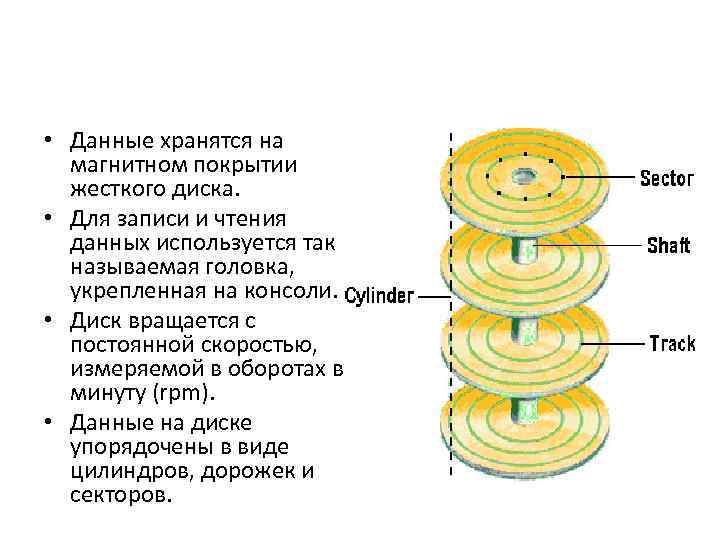 • Данные хранятся на магнитном покрытии жесткого диска.

• Для записи и чтения данных используется так называемая головка, укрепленная на консоли.

• Диск вращается с постоянной скоростью, измеряемой в оборотах в минуту (rpm).

• Данные на диске упорядочены в виде цилиндров, дорожек и секторов.

Sector
Shaft
Cylinder
Track